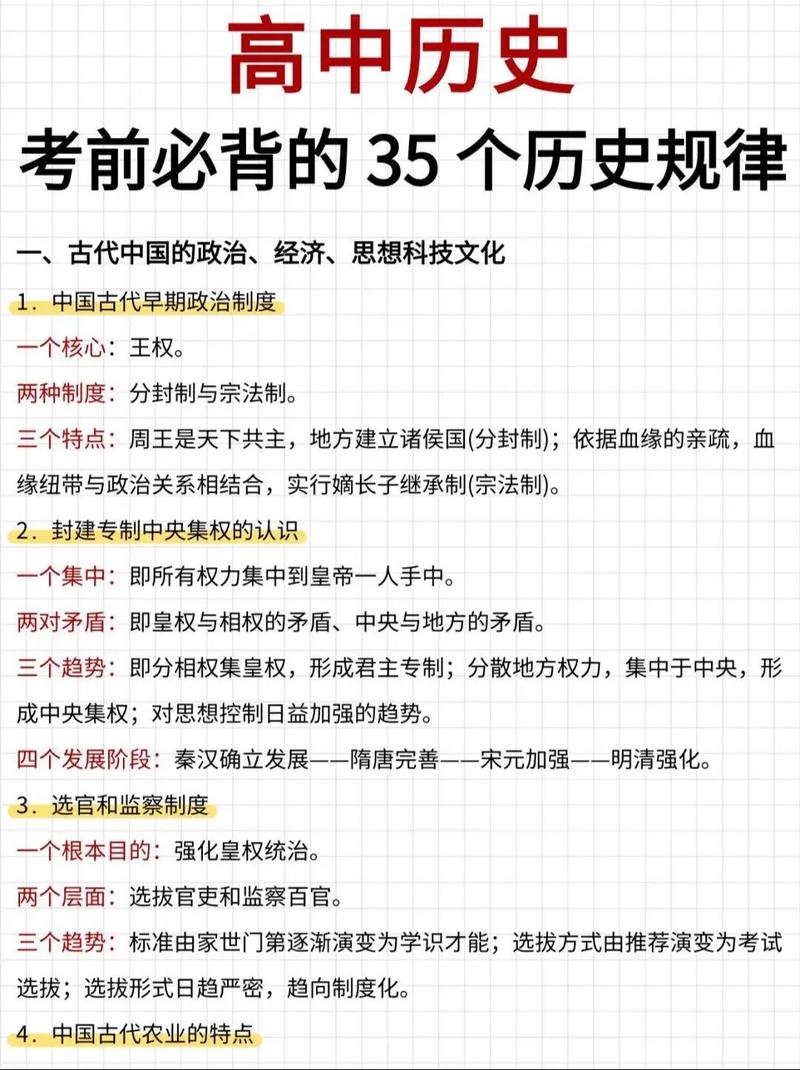 高中历史

考前必背的 35 个历史规律

一、古代中国的政治、经济、思想科技文化

1．中国古代早期政治制度

一个核心：王权。

两种制度：分封制与宗法制。

三个特点：周王是天下共主，地方建立诸侯国(分封制)；依据血缘的亲疏，血缘纽带与政治关系相结合，实行嫡长子继承制(宗法制)。

2．封建专制中央集权的认识

一个集中：即所有权力集中到皇帝一人手中。

两对矛盾：即皇权与相权的矛盾、中央与地方的矛盾。

三个趋势：即分相权集皇权，形成君主专制；分散地方权力，集中于中央，形成中央集权；对思想控制日益加强的趋势。

四个发展阶段：秦汉确立发展——隋唐完善——宋元加强——明清强化。

3．选官和监察制度

一个根本目的：强化皇权统治。

两个层面：选拔官吏和监察百官。

三个趋势：标准由家世门第逐渐演变为学识才能；选拔方式由推荐演变为考试选拔；选拔形式日趋严密，趋向制度化。

4．中国古代农业的特点